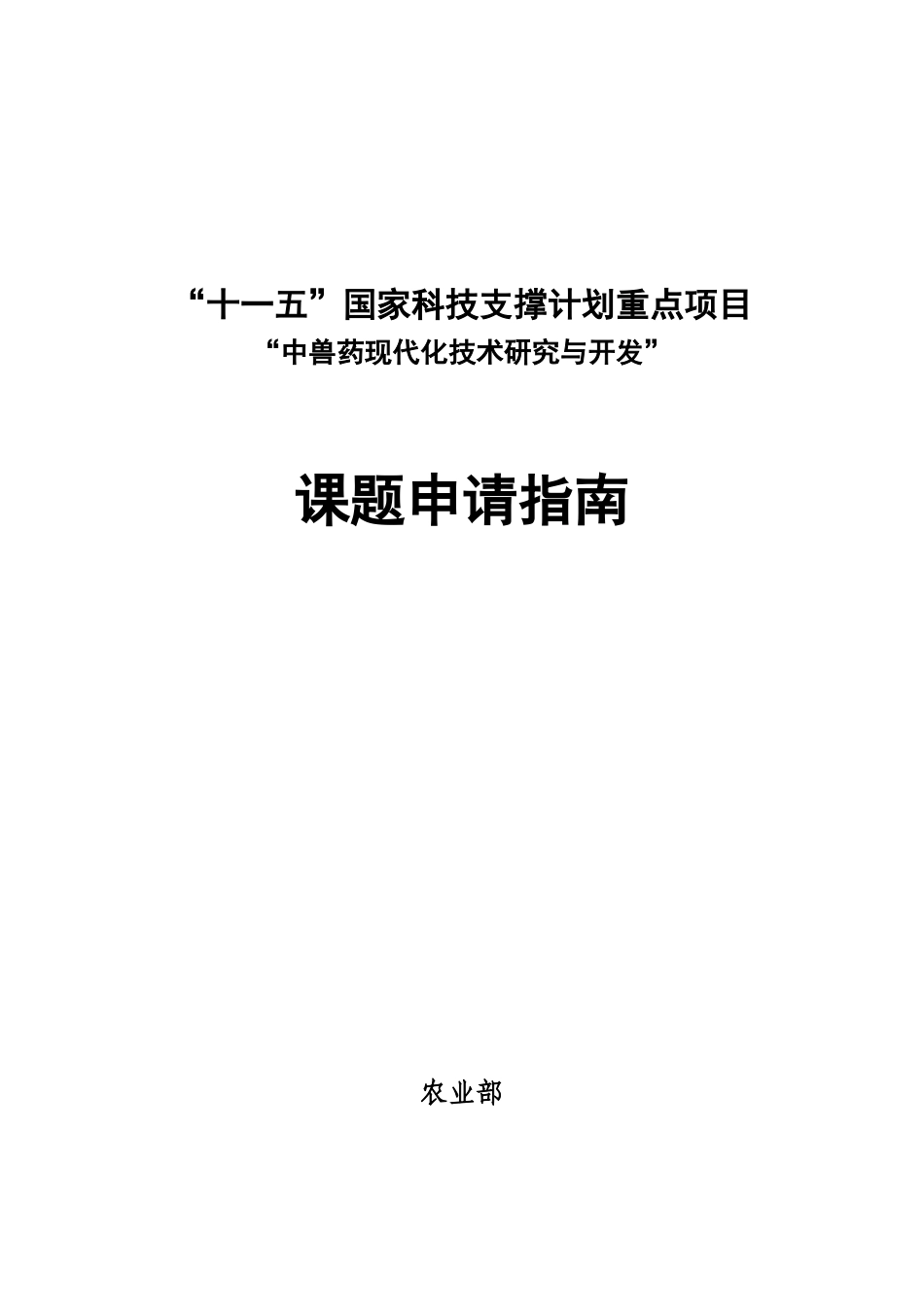 “十一五”国家科技支撑计划重点项目
“中兽药现代化技术研究与开发”

课题申请指南

农业部